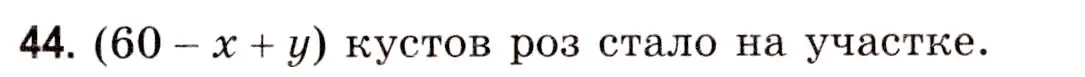 44. $(60 - x + y)$ кустов роз стало на участке.